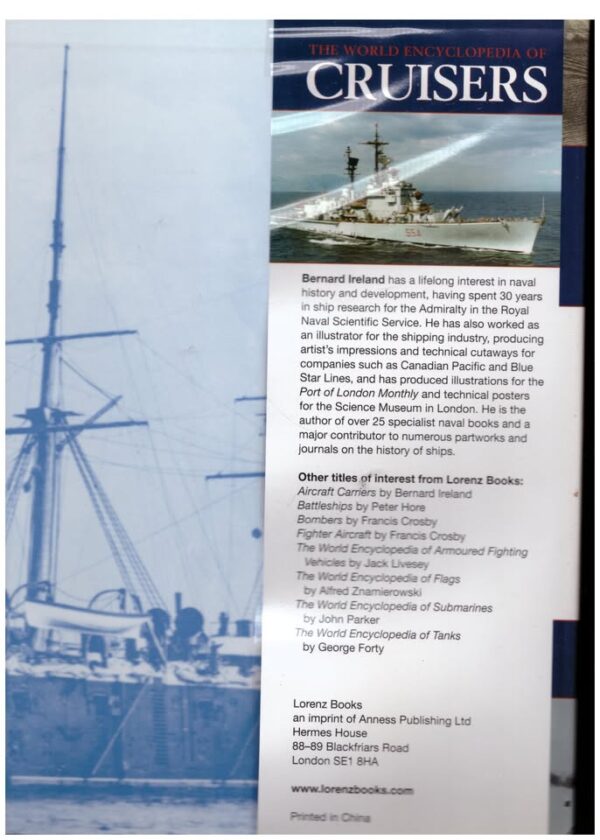 THE WORLD ENCYCLOPEDIA OF
CRUISERS

554

Bernard Ireland has a lifelong interest in naval history and development, having spent 30 years in ship research for the Admiralty in the Royal Naval Scientific Service. He has also worked as an illustrator for the shipping industry, producing artist's impressions and technical cutaways for companies such as Canadian Pacific and Blue Star Lines, and has produced illustrations for the Port of London Monthly and technical posters for the Science Museum in London. He is the author of over 25 specialist naval books and a major contributor to numerous partworks and journals on the history of ships.

Other titles of interest from Lorenz Books:
Aircraft Carriers by Bernard Ireland
Battleships by Peter Hore
Bombers by Francis Crosby
Fighter Aircraft by Francis Crosby
The World Encyclopedia of Armoured Fighting Vehicles by Jack Livesey
The World Encyclopedia of Flags by Alfred Znamierowski
The World Encyclopedia of Submarines by John Parker
The World Encyclopedia of Tanks by George Forty

Lorenz Books
an imprint of Anness Publishing Ltd
Hermes House
88–89 Blackfriars Road
London SE1 8HA

www.lorenzbooks.com

Printed in China